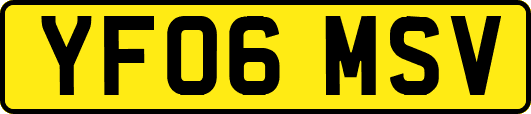 YF06 MSV